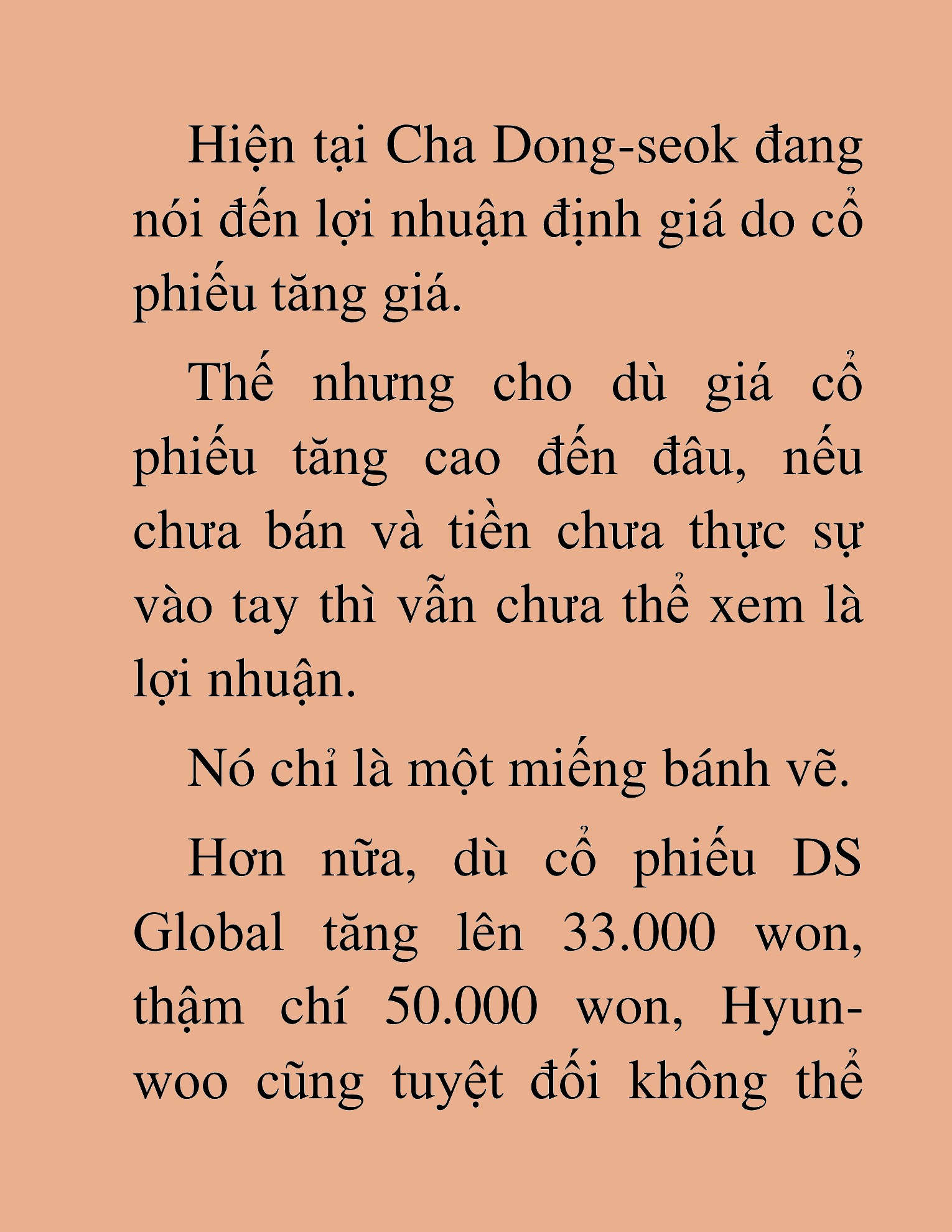 Hiện tại Cha Dong-seok đang nói đến lợi nhuận định giá do cổ phiếu tăng giá.

Thế nhưng cho dù giá cổ phiếu tăng cao đến đâu, nếu chưa bán và tiền chưa thực sự vào tay thì vẫn chưa thể xem là lợi nhuận.

Nó chỉ là một miếng bánh vẽ.

Hơn nữa, dù cổ phiếu DS Global tăng lên 33.000 won, thậm chí 50.000 won, Hyun-woo cũng tuyệt đối không thể